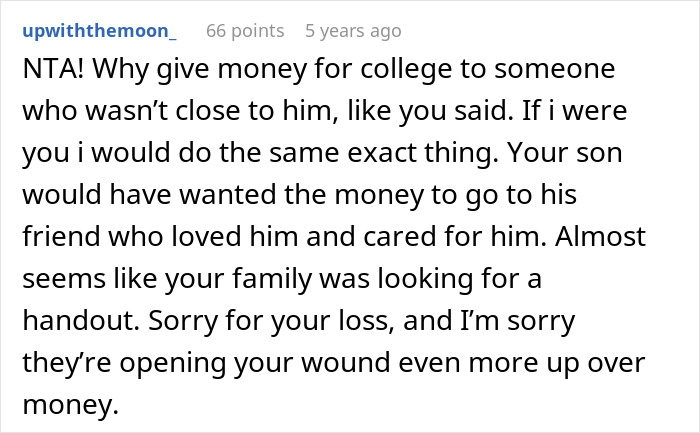 upwiththemoon_ 66 points 5 years ago

NTA! Why give money for college to someone who wasn't close to him, like you said. If i were you i would do the same exact thing. Your son would have wanted the money to go to his friend who loved him and cared for him. Almost seems like your family was looking for a handout. Sorry for your loss, and I'm sorry they're opening your wound even more up over money.